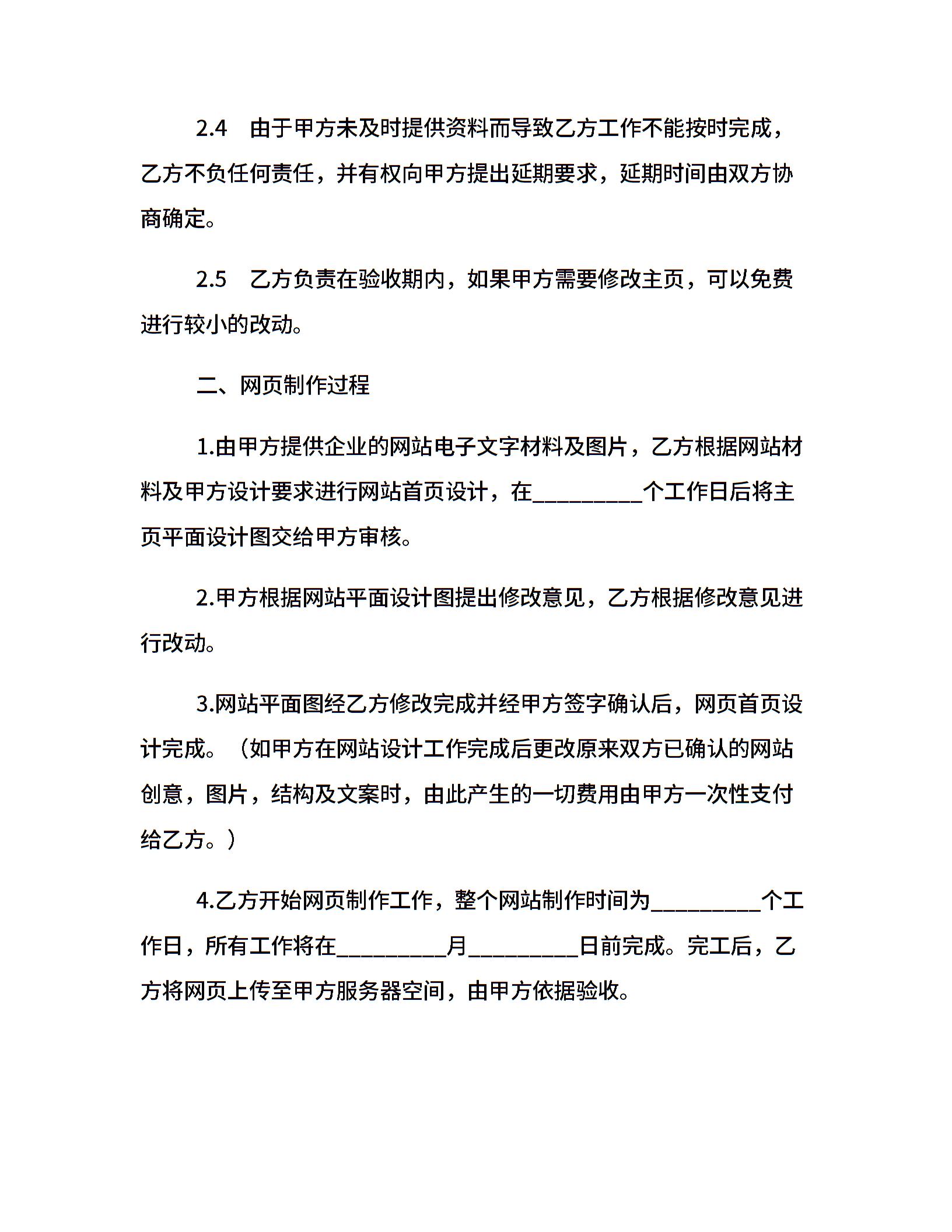 2.4　由于甲方未及时提供资料而导致乙方工作不能按时完成，乙方不负任何责任，并有权向甲方提出延期要求，延期时间由双方协商确定。

2.5　乙方负责在验收期内，如果甲方需要修改主页，可以免费进行较小的改动。

二、网页制作过程

1.由甲方提供企业的网站电子文字材料及图片，乙方根据网站材料及甲方设计要求进行网站首页设计，在_________个工作日后将主页平面设计图交给甲方审核。

2.甲方根据网站平面设计图提出修改意见，乙方根据修改意见进行改动。

3.网站平面图经乙方修改完成并经甲方签字确认后，网页首页设计完成。（如甲方在网站设计工作完成后更改原来双方已确认的网站创意，图片，结构及文案时，由此产生的一切费用由甲方一次性支付给乙方。）

4.乙方开始网页制作工作，整个网站制作时间为_________个工作日，所有工作将在_________月_________日前完成。完工后，乙方将网页上传至甲方服务器空间，由甲方依据验收。